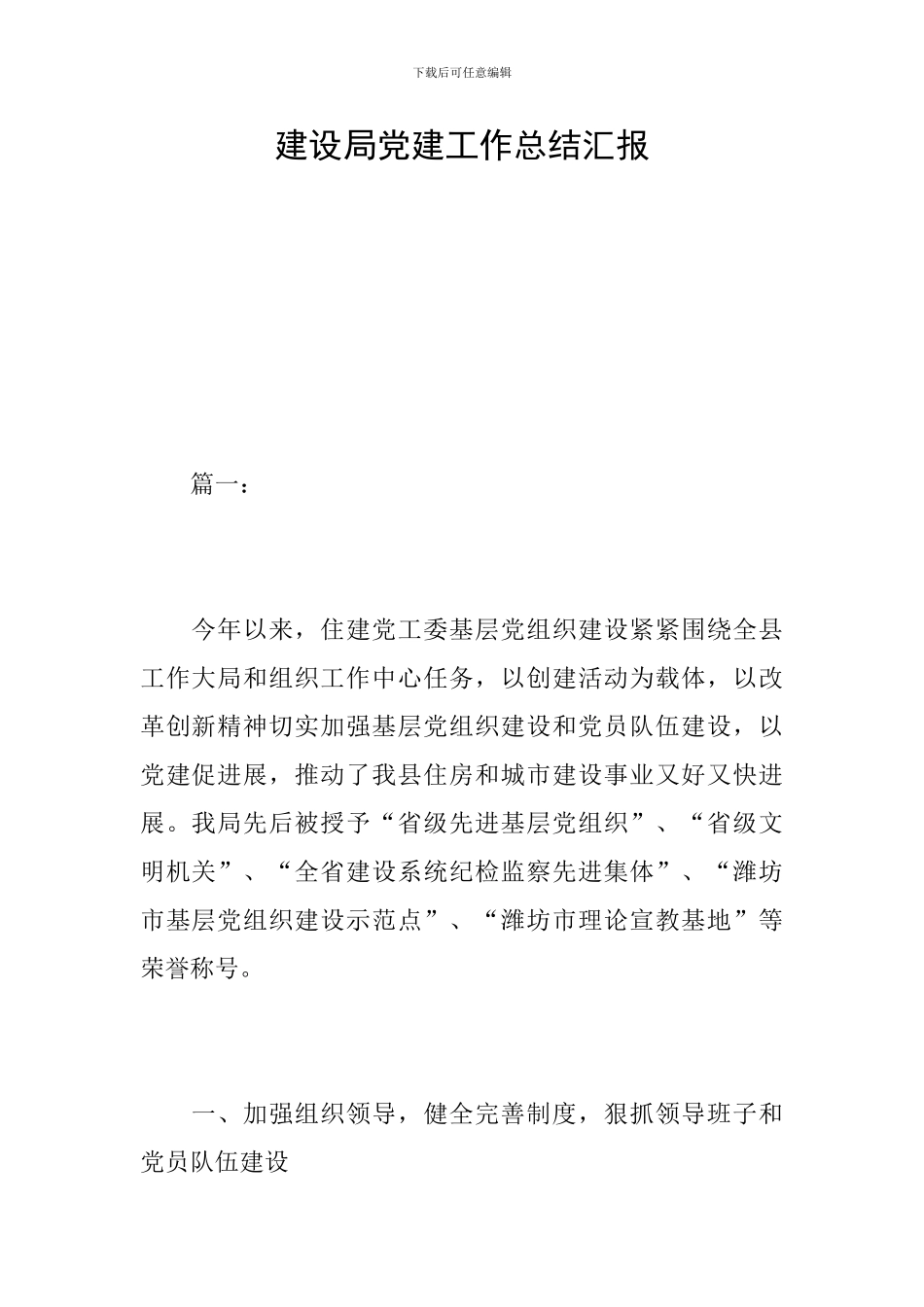 下载后可任意编辑

建设局党建工作总结汇报

篇一：

今年以来，住建党工委基层党组织建设紧紧围绕全县工作大局和组织工作中心任务，以创建活动为载体，以改革创新精神切实加强基层党组织建设和党员队伍建设，以党建促进展，推动了我县住房和城市建设事业又好又快进展。我局先后被授予“省级先进基层党组织”、“省级文明机关”、“全省建设系统纪检监察先进集体”、“潍坊市基层党组织建设示范点”、“潍坊市理论宣教基地”等荣誉称号。

一、加强组织领导，健全完善制度，狠抓领导班子和党员队伍建设